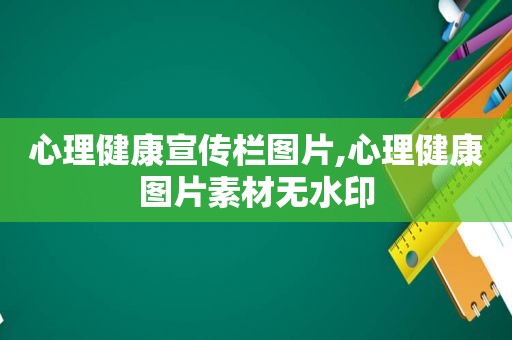 心理健康宣传栏图片,心理健康图片素材无水印